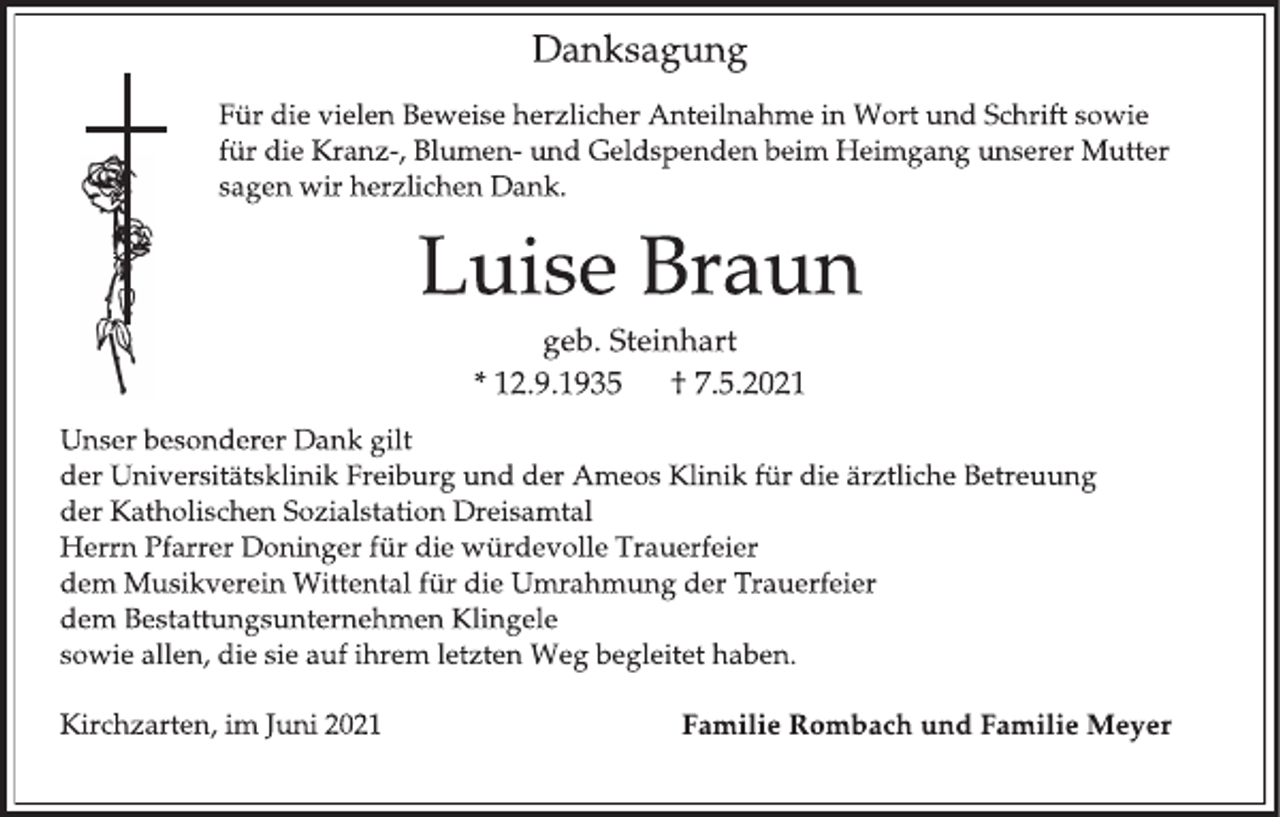 Danksagung

Für die vielen Beweise herzlicher Anteilnahme in Wort und Schrift sowie für die Kranz-, Blumen- und Geldspenden beim Heimgang unserer Mutter sagen wir herzlichen Dank.

Luise Braun

geb. Steinhart

* 12.9.1935 † 7.5.2021

Unser besonderer Dank gilt
der Universitätsklinik Freiburg und der Ameos Klinik für die ärztliche Betreuung
der Katholischen Sozialstation Dreisamtal
Herrn Pfarrer Doninger für die würdevolle Trauerfeier
dem Musikverein Wittental für die Umrahmung der Trauerfeier
dem Bestattungsunternehmen Klingele
sowie allen, die sie auf ihrem letzten Weg begleitet haben.

Kirchzarten, im Juni 2021

Familie Rombach und Familie Meyer